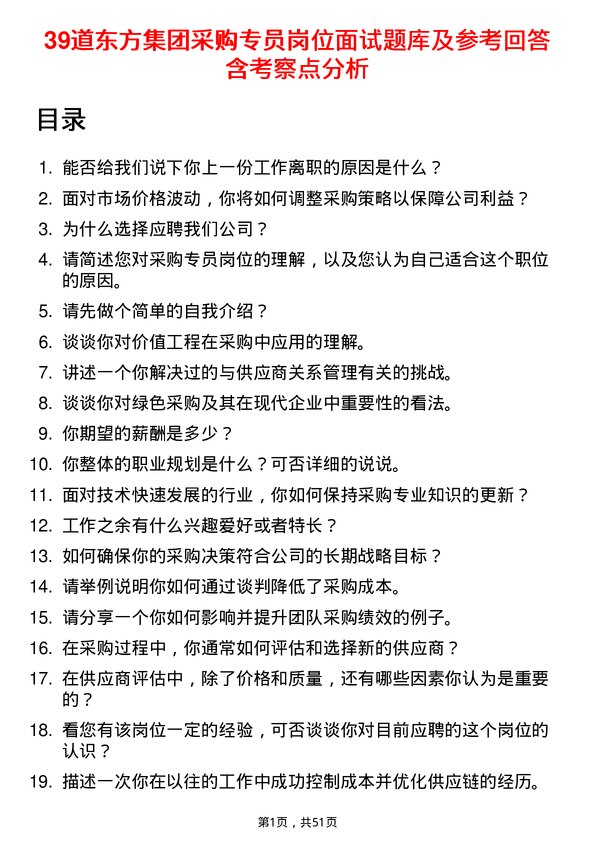 39道东方集团采购专员岗位面试题库及参考回答含考察点分析

目录

1. 能否给我们说下你上一份工作离职的原因是什么？
2. 面对市场价格波动，你将如何调整采购策略以保障公司利益？
3. 为什么选择应聘我们公司？
4. 请简述您对采购专员岗位的理解，以及您认为自己适合这个职位的原因。
5. 请先做个简单的自我介绍？
6. 谈谈你对价值工程在采购中应用的理解。
7. 讲述一个你解决过的与供应商关系管理有关的挑战。
8. 谈谈你对绿色采购及其在现代企业中重要性的看法。
9. 你期望的薪酬是多少？
10. 你整体的职业规划是什么？可否详细的说说。
11. 面对技术快速发展的行业，你如何保持采购专业知识的更新？
12. 工作之余有什么兴趣爱好或者特长？
13. 如何确保你的采购决策符合公司的长期战略目标？
14. 请举例说明你如何通过谈判降低了采购成本。
15. 请分享一个你如何影响并提升团队采购绩效的例子。
16. 在采购过程中，你通常如何评估和选择新的供应商？
17. 在供应商评估中，除了价格和质量，还有哪些因素你认为是重要的？
18. 看您有该岗位一定的经验，可否谈谈你对目前应聘的这个岗位的认识？
19. 描述一次你在以往的工作中成功控制成本并优化供应链的经历。

第1页，共51页